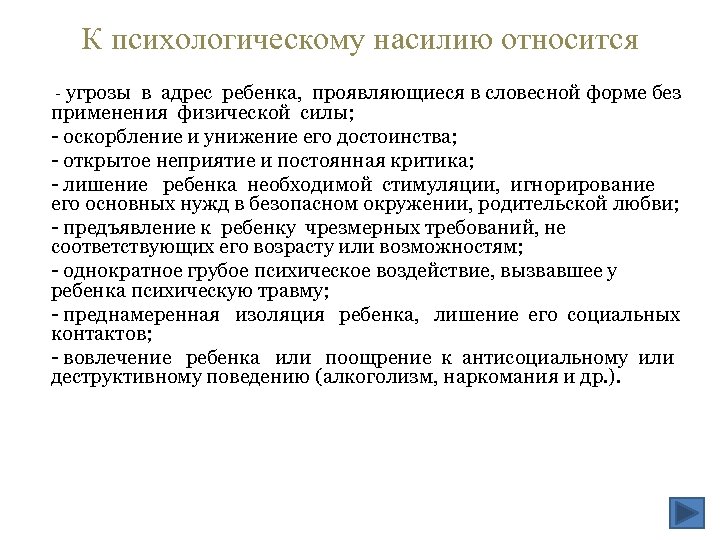 К психологическому насилию относится

- угрозы в адрес ребенка, проявляющиеся в словесной форме без применения физической силы;
- оскорбление и унижение его достоинства;
- открытое неприятие и постоянная критика;
- лишение ребенка необходимой стимуляции, игнорирование его основных нужд в безопасном окружении, родительской любви;
- предъявление к ребенку чрезмерных требований, не соответствующих его возрасту или возможностям;
- однократное грубое психическое воздействие, вызвавшее у ребенка психическую травму;
- преднамеренная изоляция ребенка, лишение его социальных контактов;
- вовлечение ребенка или поощрение к антисоциальному или деструктивному поведению (алкоголизм, наркомания и др.).